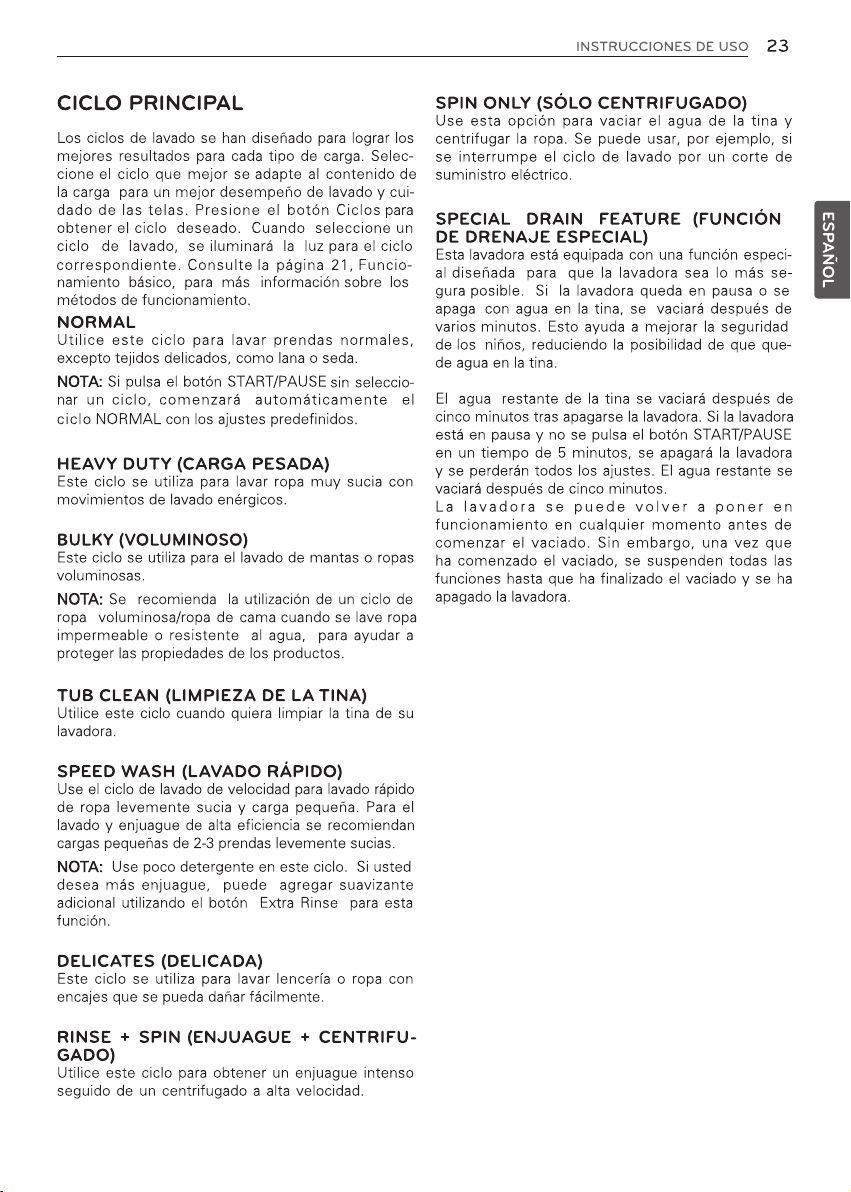 INSTRUCCIONES DE USO 23

CICLO PRINCIPAL

Los ciclos de lavado se han diseñado para lograr los mejores resultados para cada tipo de carga. Seleccione el ciclo que mejor se adapte al contenido de la carga para un mejor desempeño de lavado y cuidado de las telas. Presione el botón Ciclos para obtener el ciclo deseado. Cuando seleccione un ciclo de lavado, se iluminará la luz para el ciclo correspondiente. Consulte la página 21, Funcionamiento básico, para más información sobre los métodos de funcionamiento.

NORMAL
Utilice este ciclo para lavar prendas normales, excepto tejidos delicados, como lana o seda.

NOTA: Si pulsa el botón START/PAUSE sin seleccionar un ciclo, comenzará automáticamente el ciclo NORMAL con los ajustes predefinidos.

HEAVY DUTY (CARGA PESADA)
Este ciclo se utiliza para lavar ropa muy sucia con movimientos de lavado enérgicos.

BULKY (VOLUMINOSO)
Este ciclo se utiliza para el lavado de mantas o ropas voluminosas.

NOTA: Se recomienda la utilización de un ciclo de ropa voluminosa/ropa de cama cuando se lave ropa impermeable o resistente al agua, para ayudar a proteger las propiedades de los productos.

TUB CLEAN (LIMPIEZA DE LA TINA)
Utilice este ciclo cuando quiera limpiar la tina de su lavadora.

SPEED WASH (LAVADO RÁPIDO)
Use el ciclo de lavado de velocidad para lavado rápido de ropa levemente sucia y carga pequeña. Para el lavado y enjuague de alta eficiencia se recomiendan cargas pequeñas de 2-3 prendas levemente sucias.

NOTA: Use poco detergente en este ciclo. Si usted desea más enjuague, puede agregar suavizante adicional utilizando el botón Extra Rinse para esta función.

DELICATES (DELICADA)
Este ciclo se utiliza para lavar lencería o ropa con encajes que se pueda dañar fácilmente.

RINSE + SPIN (ENJUAGUE + CENTRIFUGADO)
Utilice este ciclo para obtener un enjuague intenso seguido de un centrifugado a alta velocidad.

SPIN ONLY (SÓLO CENTRIFUGADO)
Use esta opción para vaciar el agua de la tina y centrifugar la ropa. Se puede usar, por ejemplo, si se interrumpe el ciclo de lavado por un corte de suministro eléctrico.

SPECIAL DRAIN FEATURE (FUNCIÓN DE DRENAJE ESPECIAL)
Esta lavadora está equipada con una función especial diseñada para que la lavadora sea lo más segura posible. Si la lavadora queda en pausa o se apaga con agua en la tina, se vaciará después de varios minutos. Esto ayuda a mejorar la seguridad de los niños, reduciendo la posibilidad de que quede agua en la tina.

El agua restante de la tina se vaciará después de cinco minutos tras apagarse la lavadora. Si la lavadora está en pausa y no se pulsa el botón START/PAUSE en un tiempo de 5 minutos, se apagará la lavadora y se perderán todos los ajustes. El agua restante se vaciará después de cinco minutos. La lavadora se puede volver a poner en funcionamiento en cualquier momento antes de comenzar el vaciado. Sin embargo, una vez que ha comenzado el vaciado, se suspenden todas las funciones hasta que ha finalizado el vaciado y se ha apagado la lavadora.

ESPAÑOL